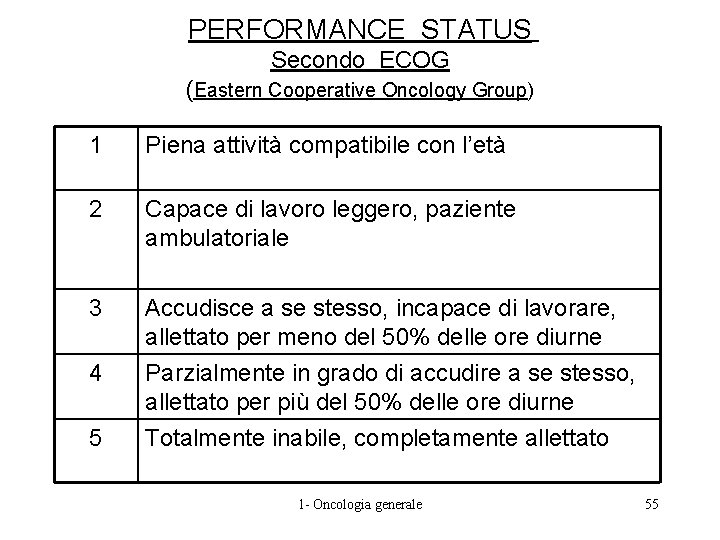 PERFORMANCE STATUS
Secondo ECOG
(Eastern Cooperative Oncology Group)

| 1 | Piena attività compatibile con l'età |
|---|---|
| 2 | Capace di lavoro leggero, paziente ambulatoriale |
| 3 | Accudisce a se stesso, incapace di lavorare, allettato per meno del 50% delle ore diurne |
| 4 | Parzialmente in grado di accudire a se stesso, allettato per più del 50% delle ore diurne |
| 5 | Totalmente inabile, completamente allettato |

1- Oncologia generale

55